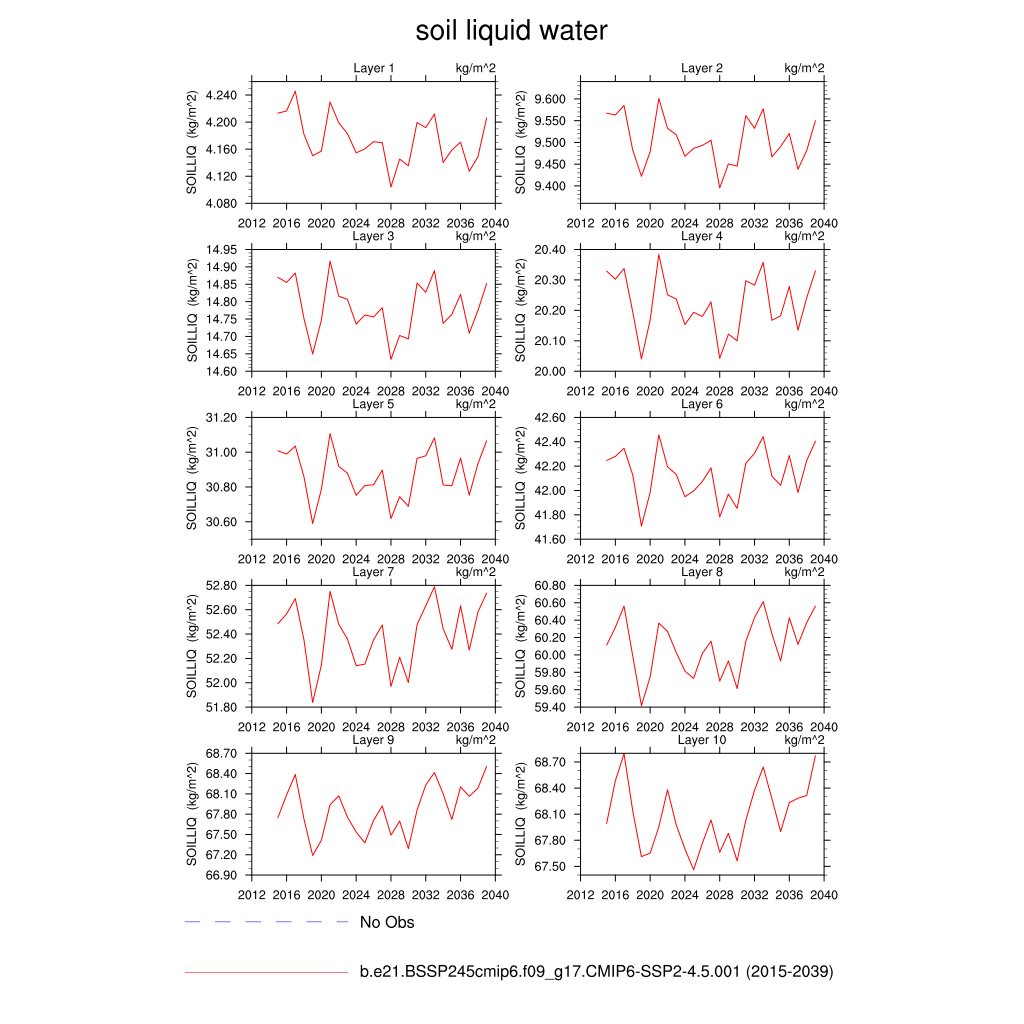 soil liquid water

Layer 1 kg/m^2
SOILLIQ (kg/m^2)
4.240
4.200
4.160
4.120
4.080
2012 2016 2020 2024 2028 2032 2036 2040

Layer 2 kg/m^2
SOILLIQ (kg/m^2)
9.600
9.550
9.500
9.450
9.400
2012 2016 2020 2024 2028 2032 2036 2040

Layer 3 kg/m^2
SOILLIQ (kg/m^2)
14.95
14.90
14.85
14.80
14.75
14.70
14.65
14.60
2012 2016 2020 2024 2028 2032 2036 2040

Layer 4 kg/m^2
SOILLIQ (kg/m^2)
20.40
20.30
20.20
20.10
20.00
2012 2016 2020 2024 2028 2032 2036 2040

Layer 5 kg/m^2
SOILLIQ (kg/m^2)
31.20
31.00
30.80
30.60
2012 2016 2020 2024 2028 2032 2036 2040

Layer 6 kg/m^2
SOILLIQ (kg/m^2)
42.60
42.40
42.20
42.00
41.80
41.60
2012 2016 2020 2024 2028 2032 2036 2040

Layer 7 kg/m^2
SOILLIQ (kg/m^2)
52.80
52.60
52.40
52.20
52.00
51.80
2012 2016 2020 2024 2028 2032 2036 2040

Layer 8 kg/m^2
SOILLIQ (kg/m^2)
60.80
60.60
60.40
60.20
60.00
59.80
59.60
59.40
2012 2016 2020 2024 2028 2032 2036 2040

Layer 9 kg/m^2
SOILLIQ (kg/m^2)
68.70
68.40
68.10
67.80
67.50
67.20
66.90
2012 2016 2020 2024 2028 2032 2036 2040

Layer 10 kg/m^2
SOILLIQ (kg/m^2)
68.70
68.40
68.10
67.80
67.50
2012 2016 2020 2024 2028 2032 2036 2040

No Obs

b.e21.BSSP245cmip6.f09_g17.CMIP6-SSP2-4.5.001 (2015-2039)